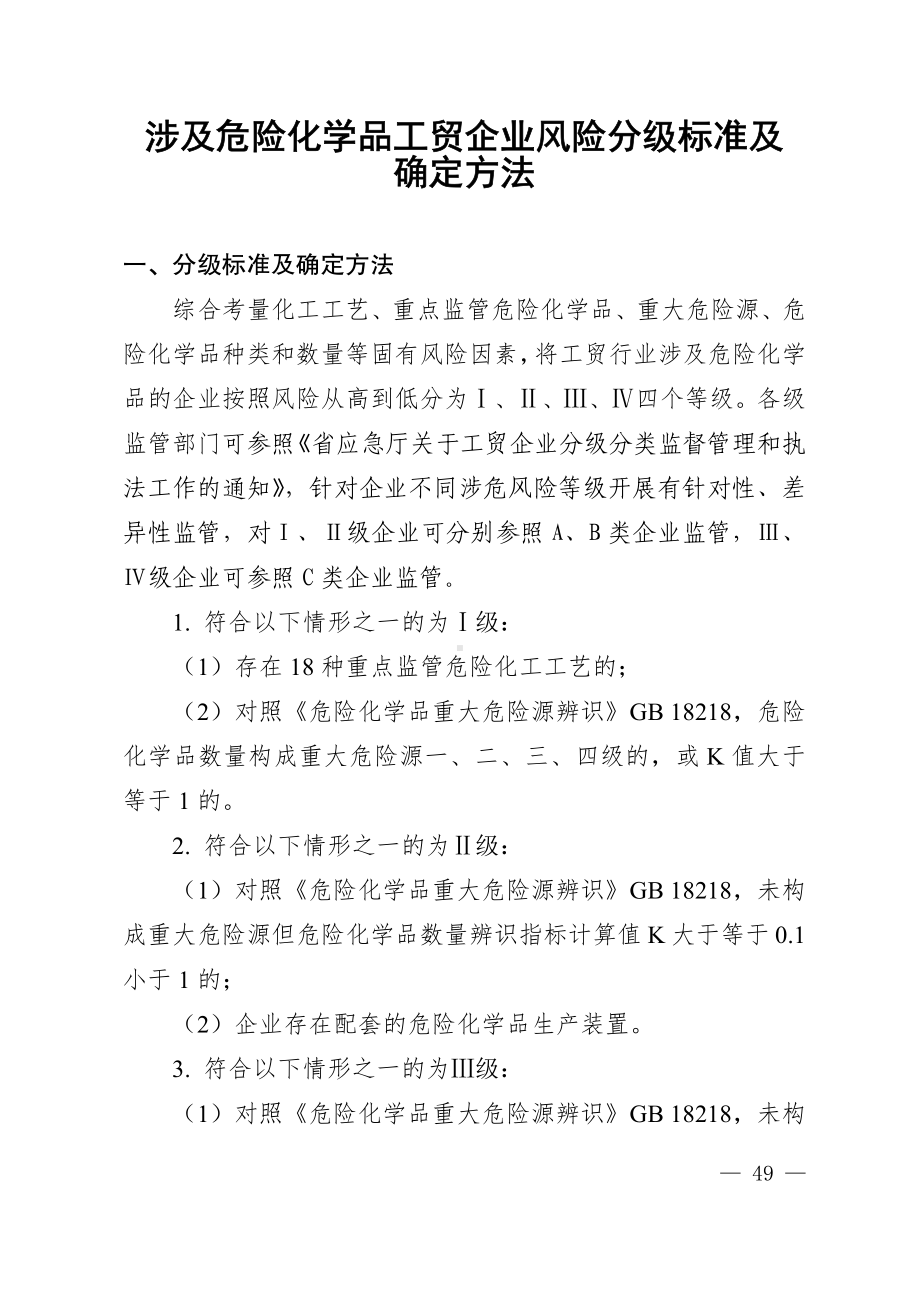 涉及危险化学品工贸企业风险分级标准及确定方法

一、分级标准及确定方法

综合考量化工工艺、重点监管危险化学品、重大危险源、危险化学品种类和数量等固有风险因素，将工贸行业涉及危险化学品的企业按照风险从高到低分为Ⅰ、Ⅱ、Ⅲ、Ⅳ四个等级。各级监管部门可参照《省应急厅关于工贸企业分级分类监督管理和执法工作的通知》，针对企业不同涉危风险等级开展有针对性、差异性监管，对Ⅰ、Ⅱ级企业可分别参照A、B类企业监管，Ⅲ、Ⅳ级企业可参照C类企业监管。

1. 符合以下情形之一的为Ⅰ级：

（1）存在18种重点监管危险化工工艺的；

（2）对照《危险化学品重大危险源辨识》GB 18218，危险化学品数量构成重大危险源一、二、三、四级的，或K值大于等于1的。

2. 符合以下情形之一的为Ⅱ级：

（1）对照《危险化学品重大危险源辨识》GB 18218，未构成重大危险源但危险化学品数量辨识指标计算值K大于等于0.1小于1的；

（2）企业存在配套的危险化学品生产装置。

3. 符合以下情形之一的为Ⅲ级：

（1）对照《危险化学品重大危险源辨识》GB 18218，未构

— 49 —